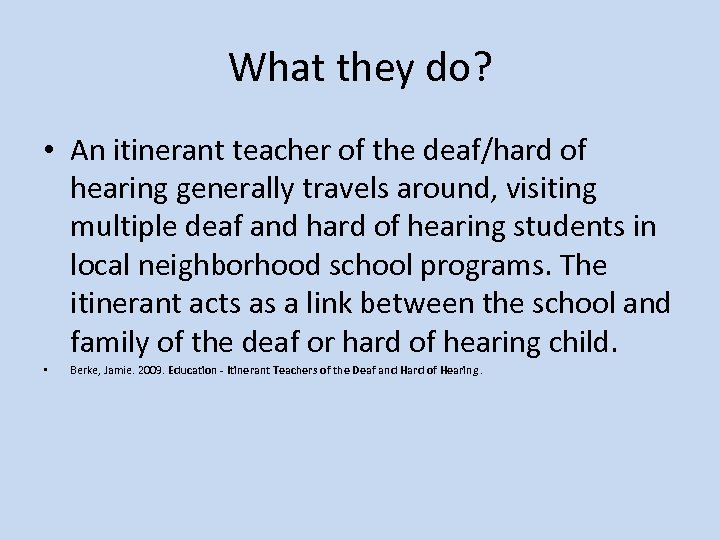 What they do?

• An itinerant teacher of the deaf/hard of hearing generally travels around, visiting multiple deaf and hard of hearing students in local neighborhood school programs. The itinerant acts as a link between the school and family of the deaf or hard of hearing child.

• Berke, Jamie. 2009. Education - Itinerant Teachers of the Deaf and Hard of Hearing.